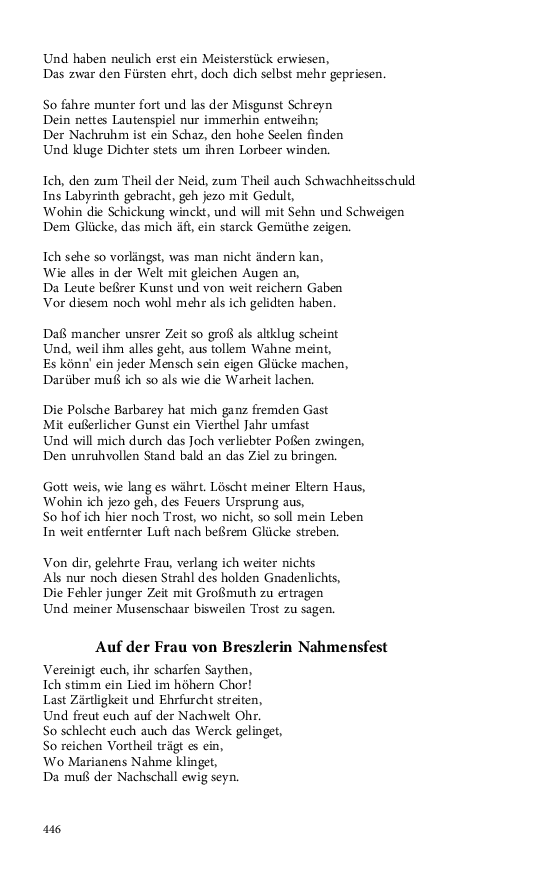 Und haben neulich erst ein Meisterstück erwiesen,
Das zwar den Fürsten ehrt, doch dich selbst mehr gepriesen.

So fahre munter fort und las der Misgunst Schreyn
Dein nettes Lautenspiel nur immerhin entweihn;
Der Nachruhm ist ein Schaz, den hohe Seelen finden
Und kluge Dichter stets um ihren Lorbeer winden.

Ich, den zum Theil der Neid, zum Theil auch Schwachheitsschuld
Ins Labyrinth gebracht, geh jezo mit Gedult,
Wohin die Schickung winckt, und will mit Sehn und Schweigen
Dem Glücke, das mich äft, ein starck Gemüthe zeigen.

Ich sehe so vorlängst, was man nicht ändern kan,
Wie alles in der Welt mit gleichen Augen an,
Da Leute beßrer Kunst und von weit reichern Gaben
Vor diesem noch wohl mehr als ich gelidten haben.

Daß mancher unsrer Zeit so groß als altklug scheint
Und, weil ihm alles geht, aus tollem Wahne meint,
Es könn' ein jeder Mensch sein eigen Glücke machen,
Darüber muß ich so als wie die Warheit lachen.

Die Polsche Barbarey hat mich ganz fremden Gast
Mit eußerlicher Gunst ein Vierthel Jahr umfast
Und will mich durch das Joch verliebter Poßen zwingen,
Den unruhvollen Stand bald an das Ziel zu bringen.

Gott weis, wie lang es währt. Löscht meiner Eltern Haus,
Wohin ich jezo geh, des Feuers Ursprung aus,
So hof ich hier noch Trost, wo nicht, so soll mein Leben
In weit entfernter Luft nach beßrem Glücke streben.

Von dir, gelehrte Frau, verlang ich weiter nichts
Als nur noch diesen Strahl des holden Gnadenlichts,
Die Fehler junger Zeit mit Großmuth zu ertragen
Und meiner Musenschaar bisweilen Trost zu sagen.

Auf der Frau von Breszlerin Nahmensfest

Vereinigt euch, ihr scharfen Saythen,
Ich stimm ein Lied im höhern Chor!
Last Zärtligkeit und Ehrfurcht streiten,
Und freut euch auf der Nachwelt Ohr.
So schlecht euch auch das Werck gelinget,
So reichen Vortheil trägt es ein,
Wo Marianens Nahme klinget,
Da muß der Nachschall ewig seyn.

446